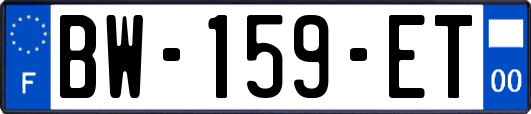 F
BW-159-ET
00